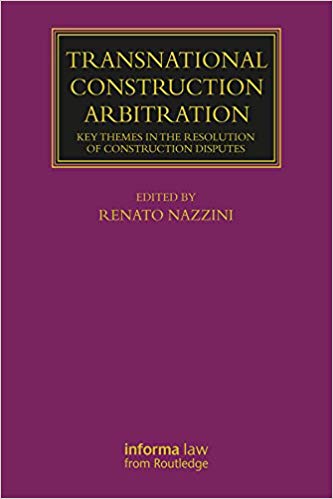 TRANSNATIONAL CONSTRUCTION ARBITRATION

KEY THEMES IN THE RESOLUTION OF CONSTRUCTION DISPUTES

EDITED BY
RENATO NAZZINI

informa law
from Routledge